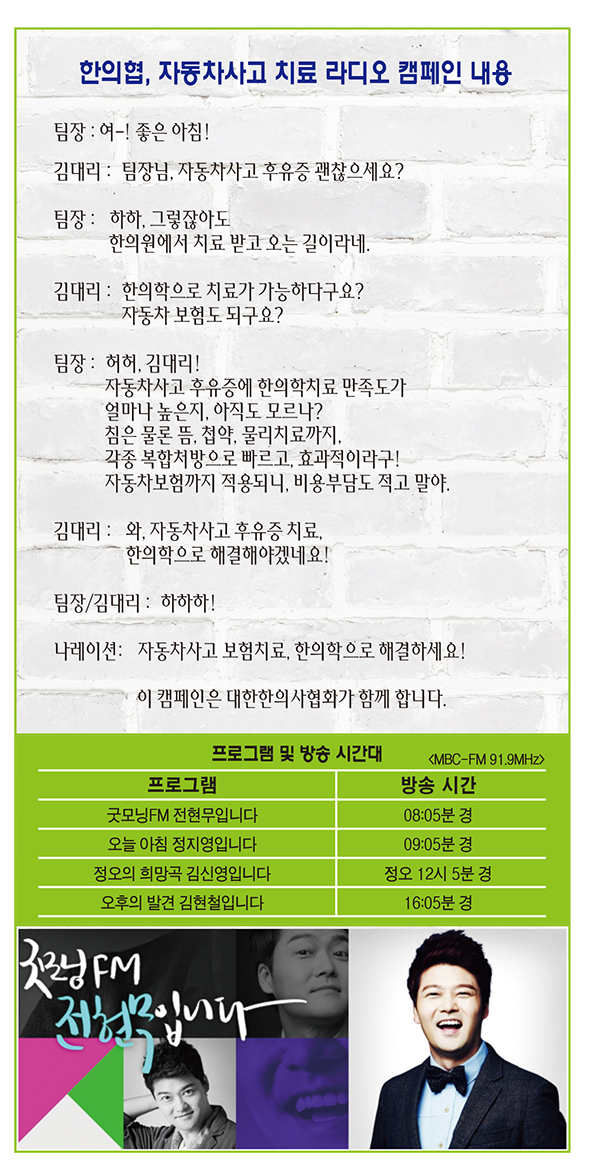 한의협, 자동차사고 치료 라디오 캠페인 내용

팀장 : 여~! 좋은 아침!

김대리 : 팀장님, 자동차사고 후유증 괜찮으세요?

팀장 : 하하, 그렇잖아도 한의원에서 치료 받고 오는 길이라네.

김대리 : 한의학으로 치료가 가능하다구요? 자동차 보험도 되구요?

팀장 : 허허, 김대리! 자동차사고 후유증에 한의학치료 만족도가 얼마나 높은지, 아직도 모르나? 침은 물론 뜸, 첩약, 물리치료까지, 각종 복합처방으로 빠르고, 효과적이라구! 자동차보험까지 적용되니, 비용부담도 적고 말야.

김대리 : 와, 자동차사고 후유증 치료, 한의학으로 해결해야겠네요!

팀장/김대리 : 하하하!

나레이션: 자동차사고 보험치료, 한의학으로 해결하세요!

이 캠페인은 대한한의사협회가 함께 합니다.

프로그램 및 방송 시간대 <MBC-FM 91.9MHz>

| 프로그램 | 방송 시간 |
|---|---|
| 굿모닝FM 전현무입니다 | 08:05분 경 |
| 오늘 아침 정지영입니다 | 09:05분 경 |
| 정오의 희망곡 김신영입니다 | 정오 12시 5분 경 |
| 오후의 발견 김현철입니다 | 16:05분 경 |

굿모닝FM 전현무입니다